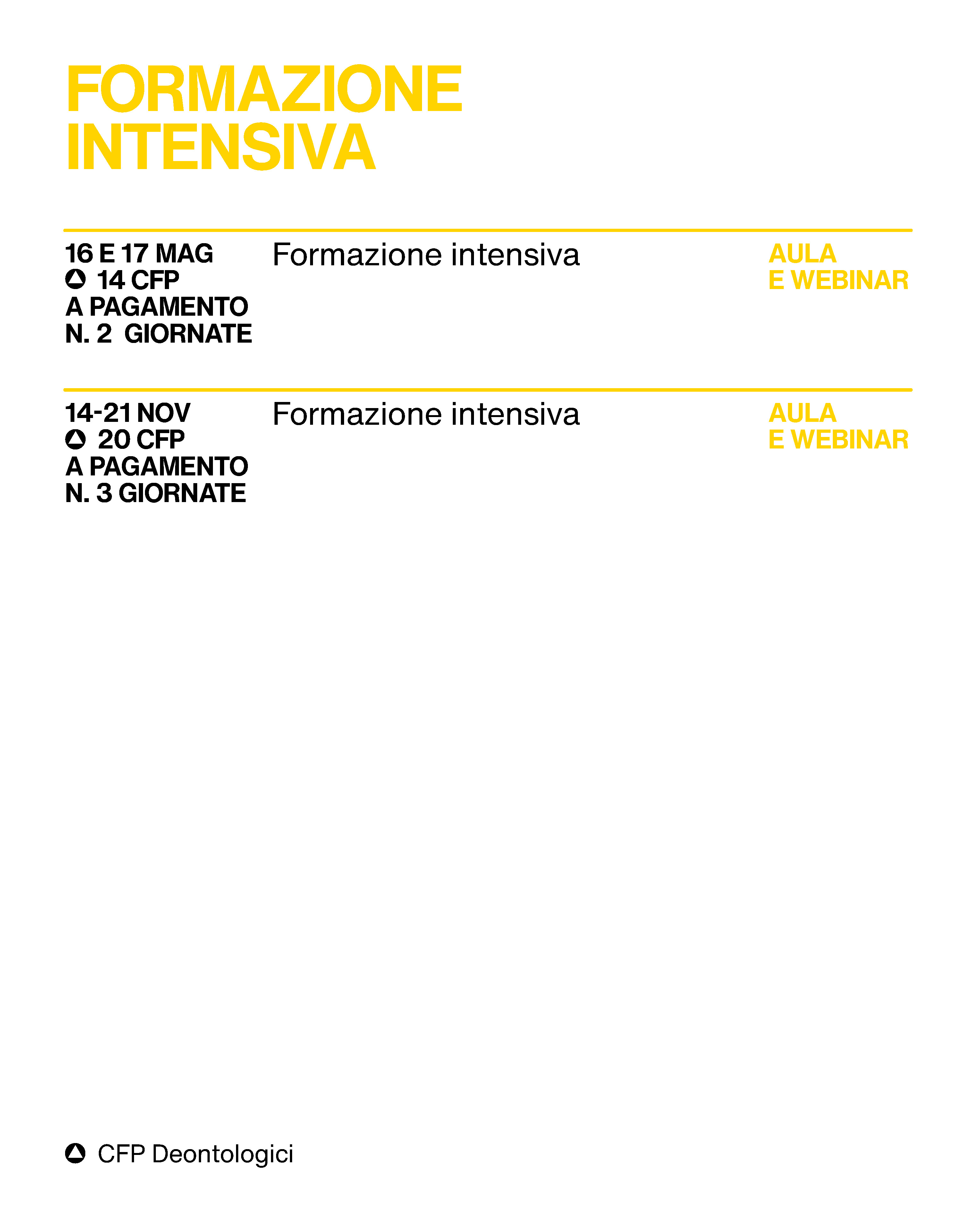 FORMAZIONE INTENSIVA

16 E 17 MAG
14 CFP
A PAGAMENTO
N. 2 GIORNATE

Formazione intensiva

AULA
E WEBINAR

14-21 NOV
20 CFP
A PAGAMENTO
N. 3 GIORNATE

Formazione intensiva

AULA
E WEBINAR

CFP Deontologici